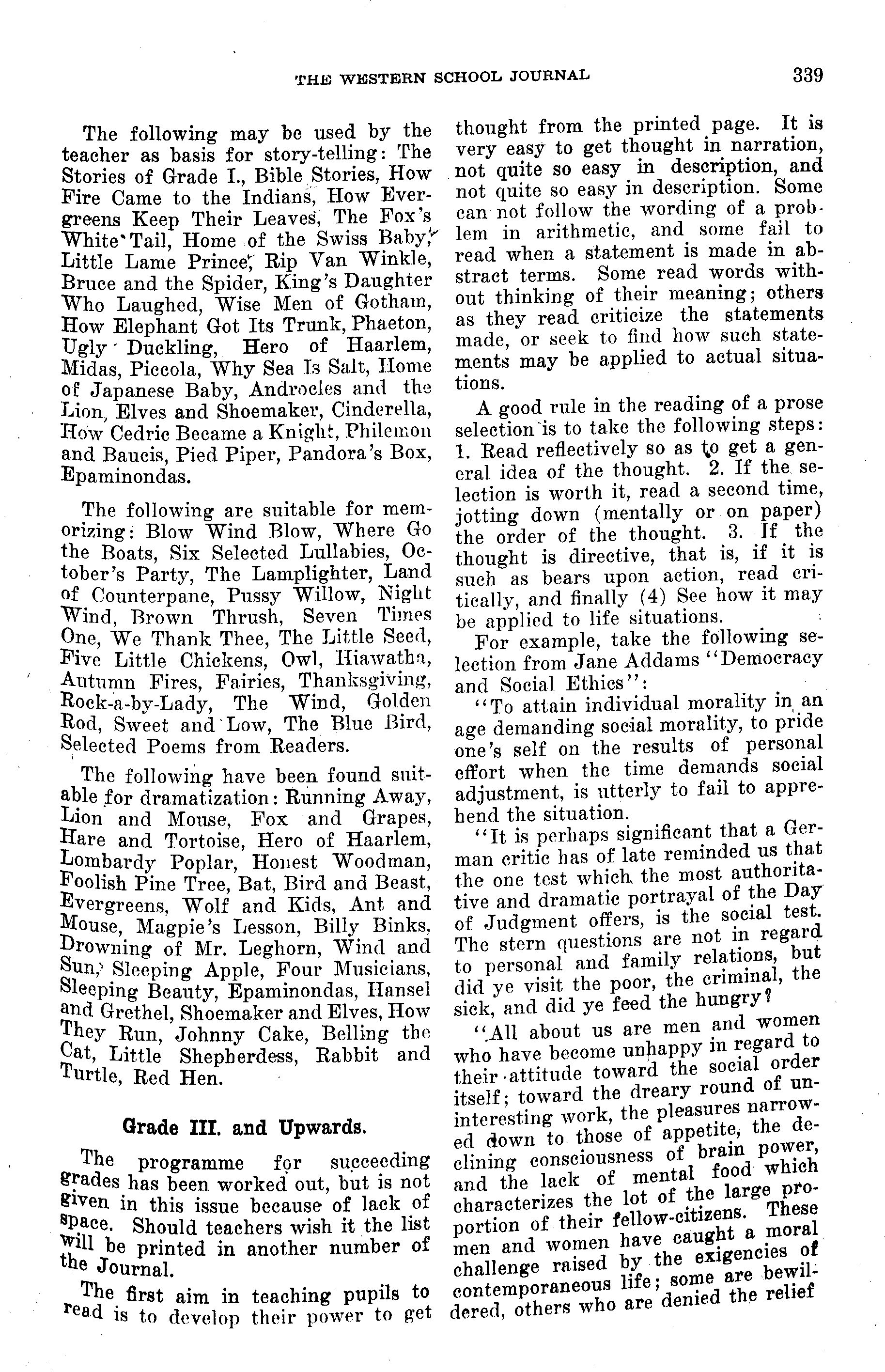 THE WESTERN SCHOOL JOURNAL 339

The following may be used by the teacher as basis for story-telling: The Stories of Grade I., Bible Stories, How Fire Came to the Indians, How Evergreens Keep Their Leaves, The Fox's White Tail, Home of the Swiss Baby, Little Lame Prince, Rip Van Winkle, Bruce and the Spider, King's Daughter Who Laughed, Wise Men of Gotham, How Elephant Got Its Trunk, Phaeton, Ugly Duckling, Hero of Haarlem, Midas, Piccola, Why Sea Is Salt, Home of Japanese Baby, Androcles and the Lion, Elves and Shoemaker, Cinderella, How Cedric Became a Knight, Philemon and Baucis, Pied Piper, Pandora's Box, Epaminondas.

The following are suitable for memorizing: Blow Wind Blow, Where Go the Boats, Six Selected Lullabies, October's Party, The Lamplighter, Land of Counterpane, Pussy Willow, Night Wind, Brown Thrush, Seven Times One, We Thank Thee, The Little Seed, Five Little Chickens, Owl, Hiawatha, Autumn Fires, Fairies, Thanksgiving, Rock-a-by-Lady, The Wind, Golden Rod, Sweet and Low, The Blue Bird, Selected Poems from Readers.

The following have been found suitable for dramatization: Running Away, Lion and Mouse, Fox and Grapes, Hare and Tortoise, Hero of Haarlem, Lombardy Poplar, Honest Woodman, Foolish Pine Tree, Bat, Bird and Beast, Evergreens, Wolf and Kids, Ant and Mouse, Magpie's Lesson, Billy Binks, Drowning of Mr. Leghorn, Wind and Sun, Sleeping Apple, Four Musicians, Sleeping Beauty, Epaminondas, Hansel and Grethel, Shoemaker and Elves, How They Run, Johnny Cake, Belling the Cat, Little Shepherdess, Rabbit and Turtle, Red Hen.

Grade III. and Upwards.

The programme for succeeding grades has been worked out, but is not given in this issue because of lack of space. Should teachers wish it the list will be printed in another number of the Journal.

The first aim in teaching pupils to read is to develop their power to get thought from the printed page. It is very easy to get thought in narration, not quite so easy in description, and not quite so easy in description. Some can not follow the wording of a problem in arithmetic, and some fail to read when a statement is made in abstract terms. Some read words without thinking of their meaning; others as they read criticize the statements made, or seek to find how such statements may be applied to actual situations.

A good rule in the reading of a prose selection is to take the following steps: 1. Read reflectively so as to get a general idea of the thought. 2. If the selection is worth it, read a second time, jotting down (mentally or on paper) the order of the thought. 3. If the thought is directive, that is, if it is such as bears upon action, read critically, and finally (4) See how it may be applied to life situations.

For example, take the following selection from Jane Addams "Democracy and Social Ethics":

"To attain individual morality in an age demanding social morality, to pride one's self on the results of personal effort when the time demands social adjustment, is utterly to fail to apprehend the situation.

"It is perhaps significant that a German critic has of late reminded us that the one test which the most authoritative and dramatic portrayal of the Day of Judgment offers, is the social test. The stern questions are not in regard to personal and family relations, but did ye visit the poor, the criminal, the sick, and did ye feed the hungry?

"All about us are men and women who have become unhappy in regard to their attitude toward the social order itself; toward the dreary round of uninteresting work, the pleasures narrowed down to those of appetite, the declining consciousness of brain power, and the lack of mental food which characterizes the lot of the large proportion of their fellow-citizens. These men and women have caught a moral challenge raised by the exigencies of contemporaneous life; some are bewildered, others who are denied the relief